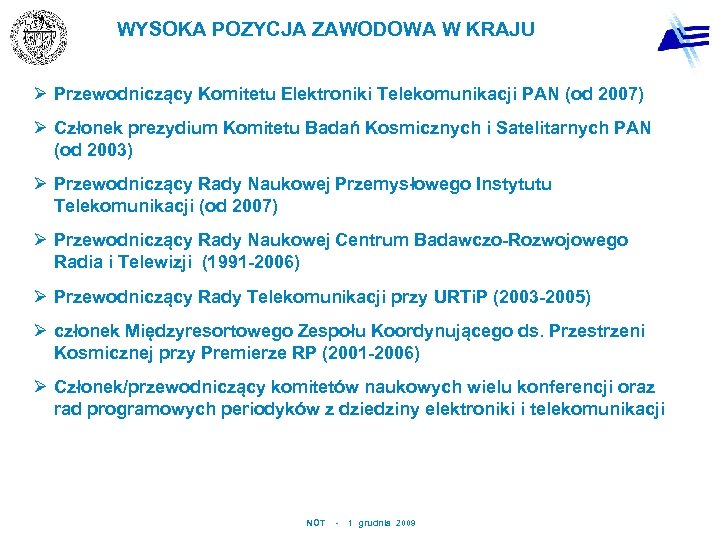 WYSOKA POZYCJA ZAWODOWA W KRAJU

➢ Przewodniczący Komitetu Elektroniki Telekomunikacji PAN (od 2007)

➢ Członek prezydium Komitetu Badań Kosmicznych i Satelitarnych PAN (od 2003)

➢ Przewodniczący Rady Naukowej Przemysłowego Instytutu Telekomunikacji (od 2007)

➢ Przewodniczący Rady Naukowej Centrum Badawczo-Rozwojowego Radia i Telewizji (1991-2006)

➢ Przewodniczący Rady Telekomunikacji przy URTiP (2003-2005)

➢ członek Międzyresortowego Zespołu Koordynującego ds. Przestrzeni Kosmicznej przy Premierze RP (2001-2006)

➢ Członek/przewodniczący komitetów naukowych wielu konferencji oraz rad programowych periodyków z dziedziny elektroniki i telekomunikacji

NOT - 1 grudnia 2009